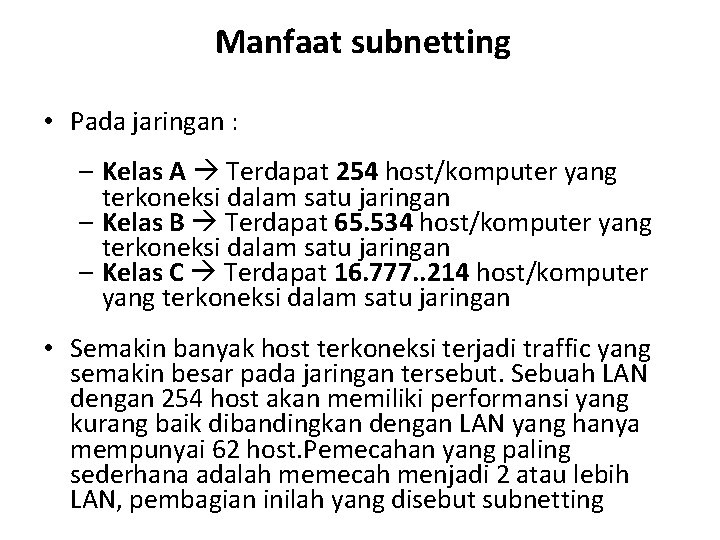 Manfaat subnetting

• Pada jaringan :

– Kelas A → Terdapat 254 host/komputer yang terkoneksi dalam satu jaringan
– Kelas B → Terdapat 65.534 host/komputer yang terkoneksi dalam satu jaringan
– Kelas C → Terdapat 16.777..214 host/komputer yang terkoneksi dalam satu jaringan

• Semakin banyak host terkoneksi terjadi traffic yang semakin besar pada jaringan tersebut. Sebuah LAN dengan 254 host akan memiliki performansi yang kurang baik dibandingkan dengan LAN yang hanya mempunyai 62 host.Pemecahan yang paling sederhana adalah memecah menjadi 2 atau lebih LAN, pembagian inilah yang disebut subnetting